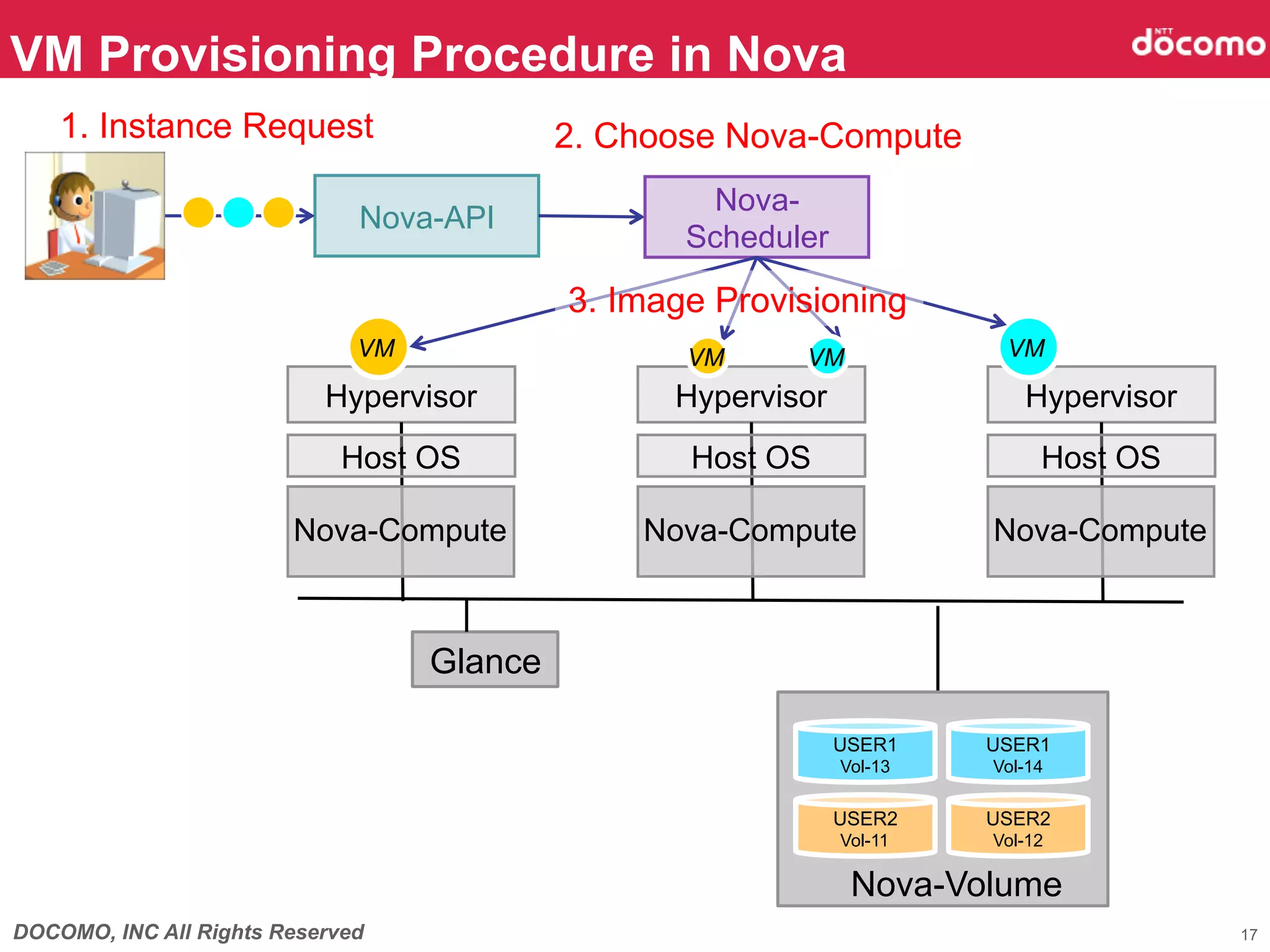 VM Provisioning Procedure in Nova

NTT docomo

1. Instance Request

2. Choose Nova-Compute

Nova-API

Nova-Scheduler

3. Image Provisioning

VM

Hypervisor

Host OS

Nova-Compute

VM

VM

Hypervisor

Host OS

Nova-Compute

VM

Hypervisor

Host OS

Nova-Compute

Glance

USER1 Vol-13

USER1 Vol-14

USER2 Vol-11

USER2 Vol-12

Nova-Volume

DOCOMO, INC All Rights Reserved

17